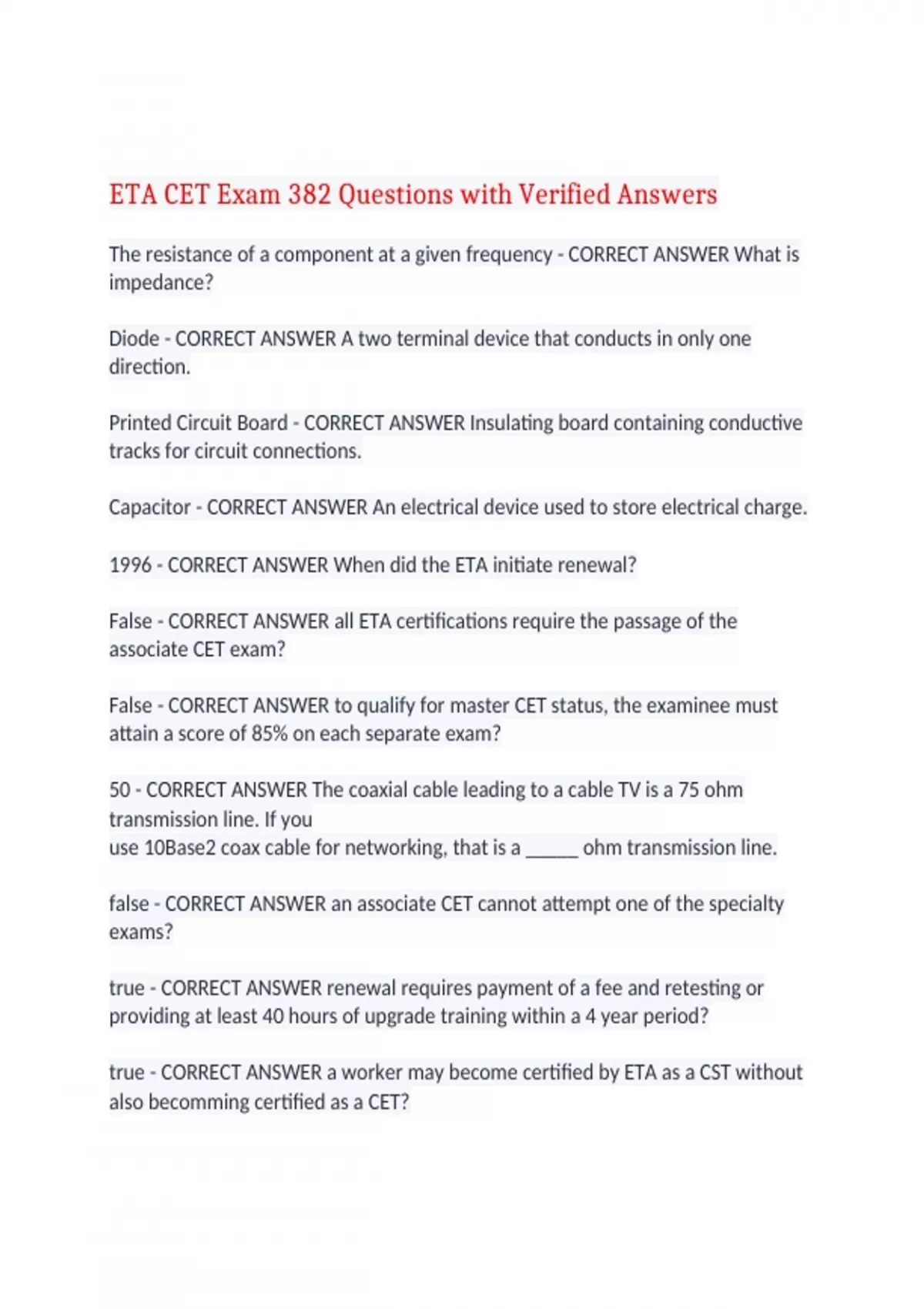 ETA CET Exam 382 Questions with Verified Answers

The resistance of a component at a given frequency - CORRECT ANSWER What is impedance?

Diode - CORRECT ANSWER A two terminal device that conducts in only one direction.

Printed Circuit Board - CORRECT ANSWER Insulating board containing conductive tracks for circuit connections.

Capacitor - CORRECT ANSWER An electrical device used to store electrical charge.

1996 - CORRECT ANSWER When did the ETA initiate renewal?

False - CORRECT ANSWER all ETA certifications require the passage of the associate CET exam?

False - CORRECT ANSWER to qualify for master CET status, the examinee must attain a score of 85% on each separate exam?

50 - CORRECT ANSWER The coaxial cable leading to a cable TV is a 75 ohm transmission line. If you
use 10Base2 coax cable for networking, that is a _____ ohm transmission line.

false - CORRECT ANSWER an associate CET cannot attempt one of the specialty exams?

true - CORRECT ANSWER renewal requires payment of a fee and retesting or providing at least 40 hours of upgrade training within a 4 year period?

true - CORRECT ANSWER a worker may become certified by ETA as a CST without also becomming certified as a CET?